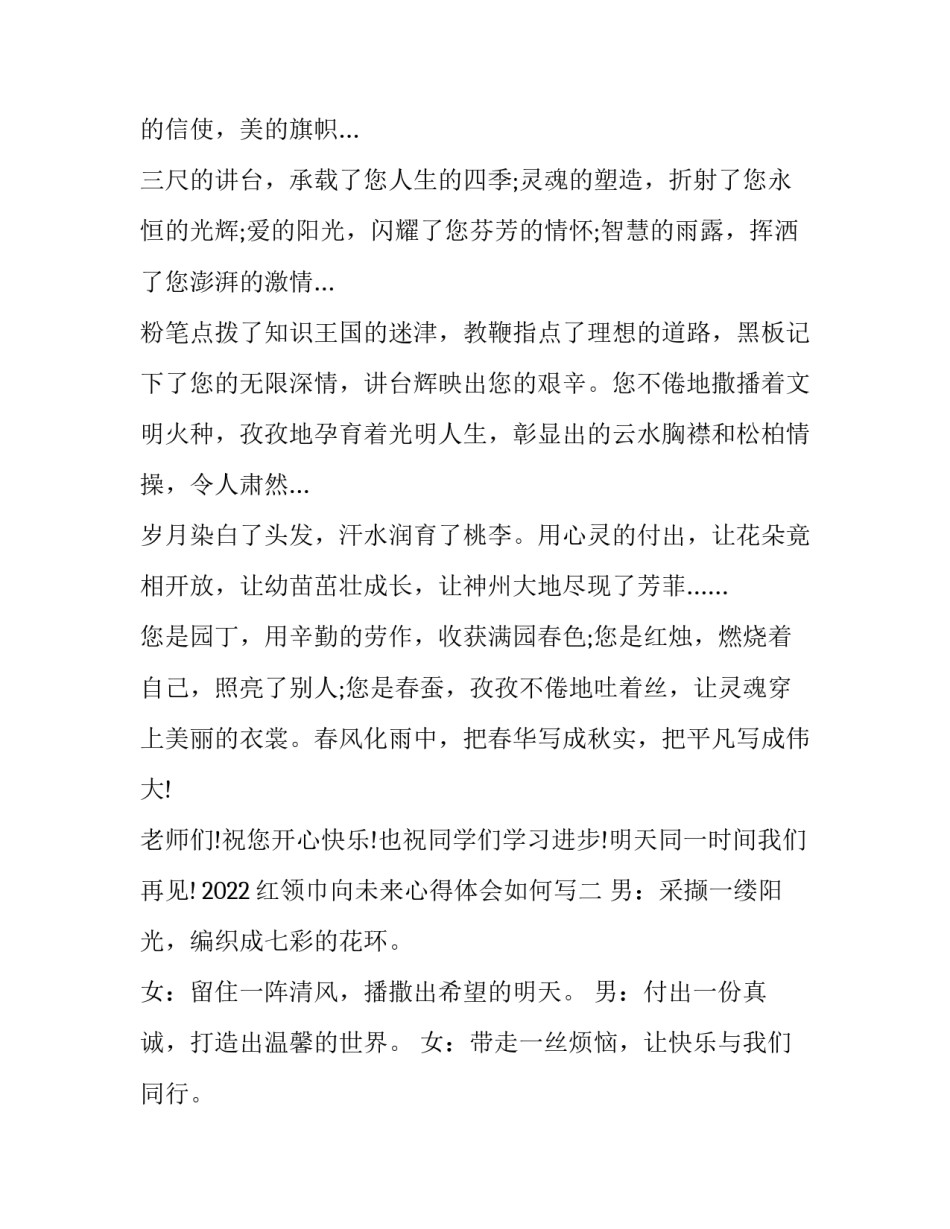 的信使，美的旗帜...

三尺的讲台，承载了您人生的四季;灵魂的塑造，折射了您永恒的光辉;爱的阳光，闪耀了您芬芳的情怀;智慧的雨露，挥洒了您澎湃的激情...

粉笔点拨了知识王国的迷津，教鞭指点了理想的道路，黑板记下了您的无限深情，讲台辉映出您的艰辛。您不倦地撒播着文明火种，孜孜地孕育着光明人生，彰显出的云水胸襟和松柏情操，令人肃然...

岁月染白了头发，汗水润育了桃李。用心灵的付出，让花朵竞相开放，让幼苗茁壮成长，让神州大地尽现了芳菲......

您是园丁，用辛勤的劳作，收获满园春色;您是红烛，燃烧着自己，照亮了别人;您是春蚕，孜孜不倦地吐着丝，让灵魂穿上美丽的衣裳。春风化雨中，把春华写成秋实，把平凡写成伟大!

老师们!祝您开心快乐!也祝同学们学习进步!明天同一时间我们再见! 2022 红领巾向未来心得体会如何写二 男：采撷一缕阳光，编织成七彩的花环。

女：留住一阵清风，播撒出希望的明天。 男：付出一份真诚，打造出温馨的世界。 女：带走一丝烦恼，让快乐与我们同行。